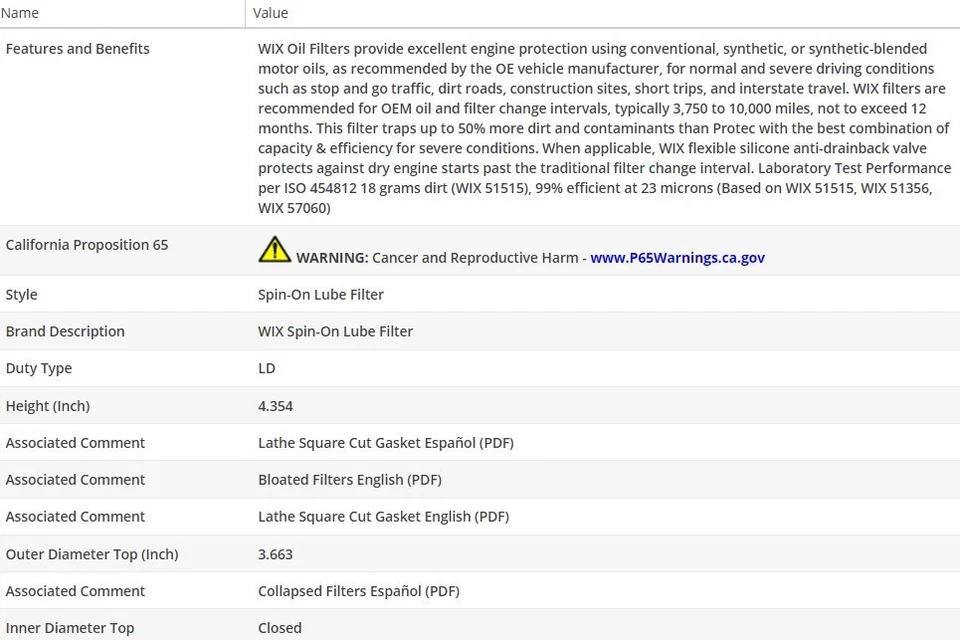 | Name | Value |
|---|---|
| Features and Benefits | WIX Oil Filters provide excellent engine protection using conventional, synthetic, or synthetic-blended motor oils, as recommended by the OE vehicle manufacturer, for normal and severe driving conditions such as stop and go traffic, dirt roads, construction sites, short trips, and interstate travel. WIX filters are recommended for OEM oil and filter change intervals, typically 3,750 to 10,000 miles, not to exceed 12 months. This filter traps up to 50% more dirt and contaminants than Protec with the best combination of capacity & efficiency for severe conditions. When applicable, WIX flexible silicone anti-drainback valve protects against dry engine starts past the traditional filter change interval. Laboratory Test Performance per ISO 454812 18 grams dirt (WIX 51515), 99% efficient at 23 microns (Based on WIX 51515, WIX 51356, WIX 57060) |
| California Proposition 65 | WARNING: Cancer and Reproductive Harm - www.P65Warnings.ca.gov |
| Style | Spin-On Lube Filter |
| Brand Description | WIX Spin-On Lube Filter |
| Duty Type | LD |
| Height (Inch) | 4.354 |
| Associated Comment | Lathe Square Cut Gasket Español (PDF) |
| Associated Comment | Bloated Filters English (PDF) |
| Associated Comment | Lathe Square Cut Gasket English (PDF) |
| Outer Diameter Top (Inch) | 3.663 |
| Associated Comment | Collapsed Filters Español (PDF) |
| Inner Diameter Top | Closed |